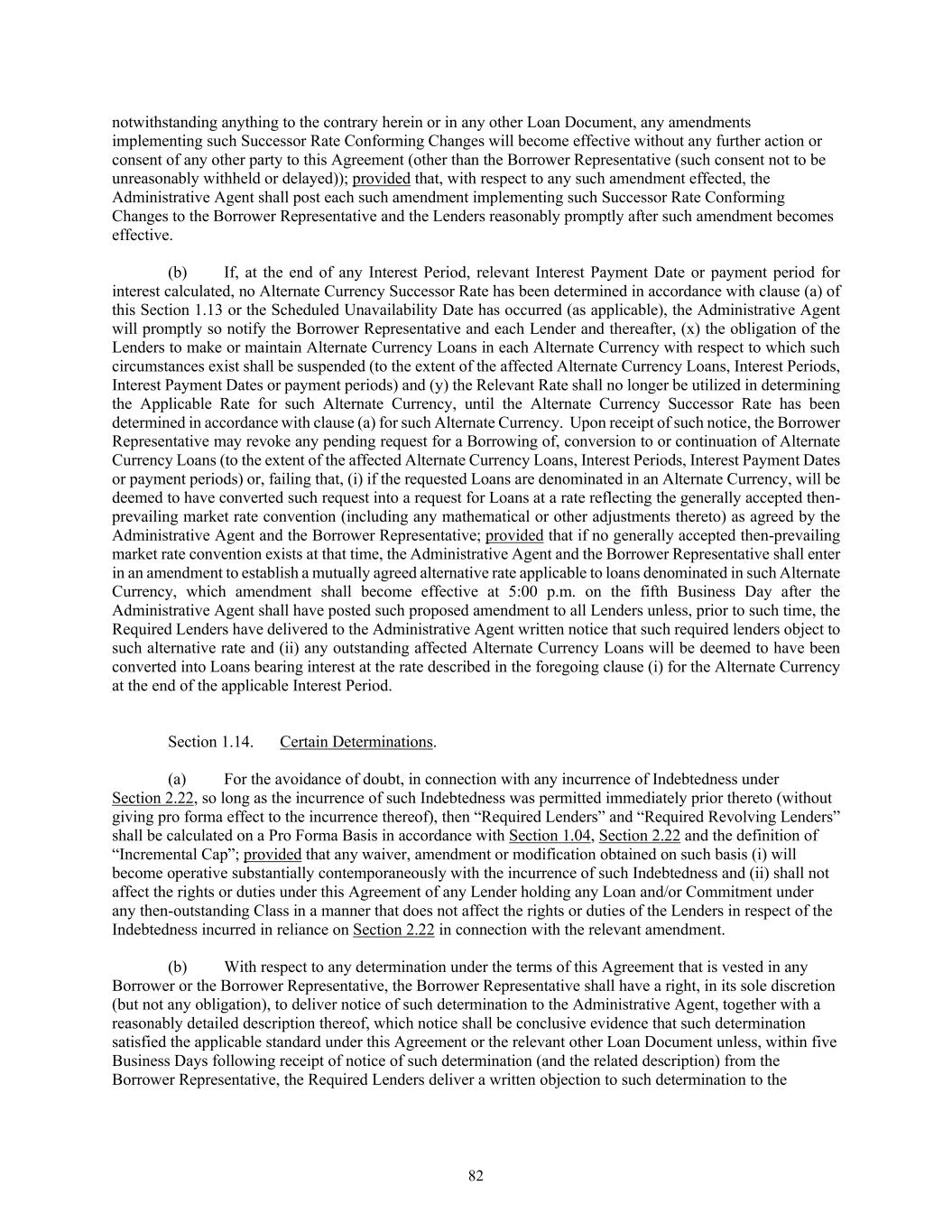 notwithstanding anything to the contrary herein or in any other Loan Document, any amendments implementing such Successor Rate Conforming Changes will become effective without any further action or consent of any other party to this Agreement (other than the Borrower Representative (such consent not to be unreasonably withheld or delayed)); provided that, with respect to any such amendment effected, the Administrative Agent shall post each such amendment implementing such Successor Rate Conforming Changes to the Borrower Representative and the Lenders reasonably promptly after such amendment becomes effective.

(b) If, at the end of any Interest Period, relevant Interest Payment Date or payment period for interest calculated, no Alternate Currency Successor Rate has been determined in accordance with clause (a) of this Section 1.13 or the Scheduled Unavailability Date has occurred (as applicable), the Administrative Agent will promptly so notify the Borrower Representative and each Lender and thereafter, (x) the obligation of the Lenders to make or maintain Alternate Currency Loans in each Alternate Currency with respect to which such circumstances exist shall be suspended (to the extent of the affected Alternate Currency Loans, Interest Periods, Interest Payment Dates or payment periods) and (y) the Relevant Rate shall no longer be utilized in determining the Applicable Rate for such Alternate Currency, until the Alternate Currency Successor Rate has been determined in accordance with clause (a) for such Alternate Currency. Upon receipt of such notice, the Borrower Representative may revoke any pending request for a Borrowing of, conversion to or continuation of Alternate Currency Loans (to the extent of the affected Alternate Currency Loans, Interest Periods, Interest Payment Dates or payment periods) or, failing that, (i) if the requested Loans are denominated in an Alternate Currency, will be deemed to have converted such request into a request for Loans at a rate reflecting the generally accepted then-prevailing market rate convention (including any mathematical or other adjustments thereto) as agreed by the Administrative Agent and the Borrower Representative; provided that if no generally accepted then-prevailing market rate convention exists at that time, the Administrative Agent and the Borrower Representative shall enter in an amendment to establish a mutually agreed alternative rate applicable to loans denominated in such Alternate Currency, which amendment shall become effective at 5:00 p.m. on the fifth Business Day after the Administrative Agent shall have posted such proposed amendment to all Lenders unless, prior to such time, the Required Lenders have delivered to the Administrative Agent written notice that such required lenders object to such alternative rate and (ii) any outstanding affected Alternate Currency Loans will be deemed to have been converted into Loans bearing interest at the rate described in the foregoing clause (i) for the Alternate Currency at the end of the applicable Interest Period.

Section 1.14. Certain Determinations.

(a) For the avoidance of doubt, in connection with any incurrence of Indebtedness under Section 2.22, so long as the incurrence of such Indebtedness was permitted immediately prior thereto (without giving pro forma effect to the incurrence thereof), then “Required Lenders” and “Required Revolving Lenders” shall be calculated on a Pro Forma Basis in accordance with Section 1.04, Section 2.22 and the definition of “Incremental Cap”; provided that any waiver, amendment or modification obtained on such basis (i) will become operative substantially contemporaneously with the incurrence of such Indebtedness and (ii) shall not affect the rights or duties under this Agreement of any Lender holding any Loan and/or Commitment under any then-outstanding Class in a manner that does not affect the rights or duties of the Lenders in respect of the Indebtedness incurred in reliance on Section 2.22 in connection with the relevant amendment.

(b) With respect to any determination under the terms of this Agreement that is vested in any Borrower or the Borrower Representative, the Borrower Representative shall have a right, in its sole discretion (but not any obligation), to deliver notice of such determination to the Administrative Agent, together with a reasonably detailed description thereof, which notice shall be conclusive evidence that such determination satisfied the applicable standard under this Agreement or the relevant other Loan Document unless, within five Business Days following receipt of notice of such determination (and the related description) from the Borrower Representative, the Required Lenders deliver a written objection to such determination to the

82